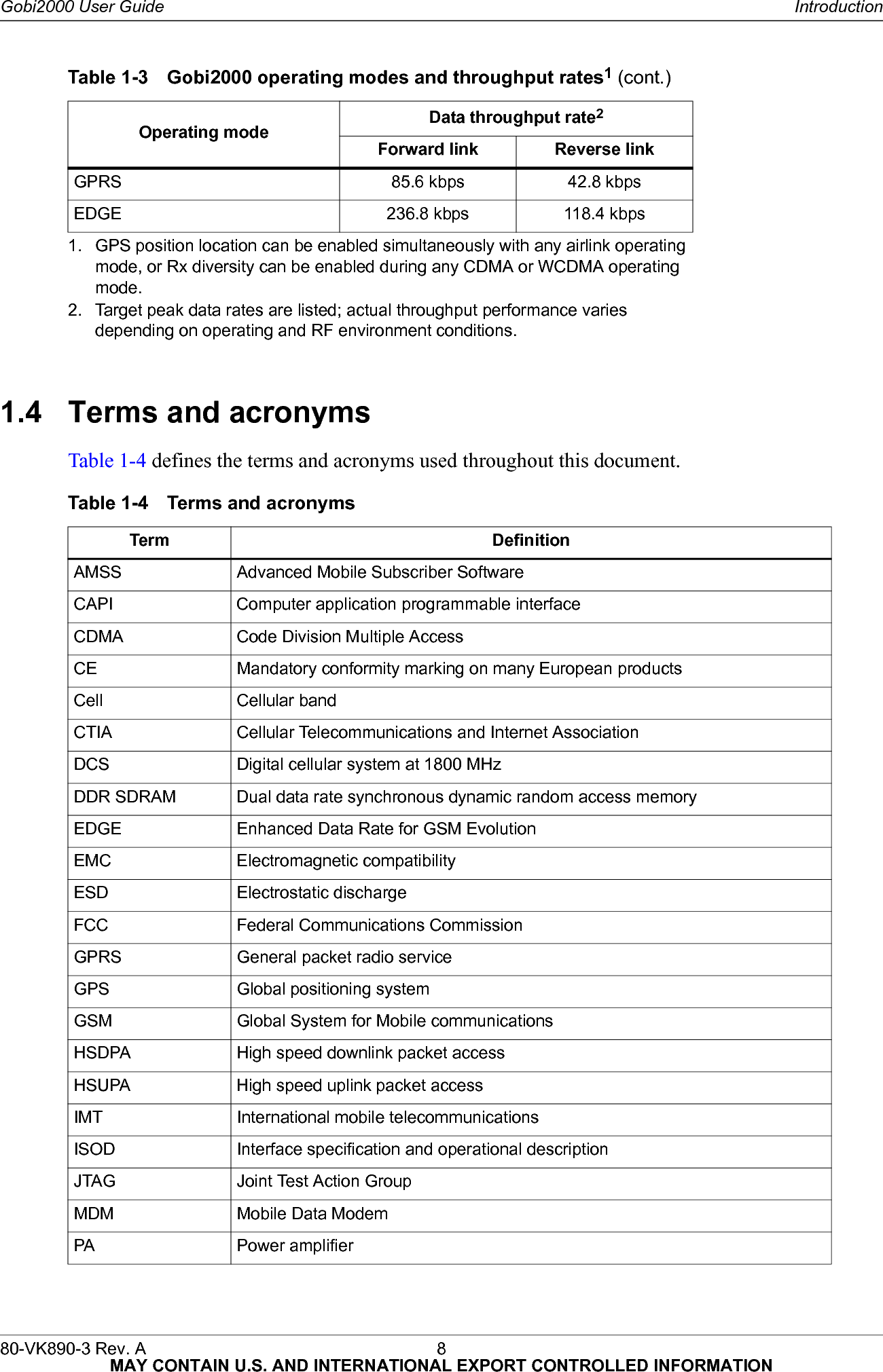 Gobi2000 User Guide Introduction

Table 1-3 Gobi2000 operating modes and throughput rates$^1$ (cont.)

| Operating mode | Data throughput rate$^2$ Forward link | Data throughput rate$^2$ Reverse link |
|---|---|---|
| GPRS | 85.6 kbps | 42.8 kbps |
| EDGE | 236.8 kbps | 118.4 kbps |

1. GPS position location can be enabled simultaneously with any airlink operating mode, or Rx diversity can be enabled during any CDMA or WCDMA operating mode.
2. Target peak data rates are listed; actual throughput performance varies depending on operating and RF environment conditions.

1.4 Terms and acronyms

Table 1-4 defines the terms and acronyms used throughout this document.

Table 1-4 Terms and acronyms

| Term | Definition |
|---|---|
| AMSS | Advanced Mobile Subscriber Software |
| CAPI | Computer application programmable interface |
| CDMA | Code Division Multiple Access |
| CE | Mandatory conformity marking on many European products |
| Cell | Cellular band |
| CTIA | Cellular Telecommunications and Internet Association |
| DCS | Digital cellular system at 1800 MHz |
| DDR SDRAM | Dual data rate synchronous dynamic random access memory |
| EDGE | Enhanced Data Rate for GSM Evolution |
| EMC | Electromagnetic compatibility |
| ESD | Electrostatic discharge |
| FCC | Federal Communications Commission |
| GPRS | General packet radio service |
| GPS | Global positioning system |
| GSM | Global System for Mobile communications |
| HSDPA | High speed downlink packet access |
| HSUPA | High speed uplink packet access |
| IMT | International mobile telecommunications |
| ISOD | Interface specification and operational description |
| JTAG | Joint Test Action Group |
| MDM | Mobile Data Modem |
| PA | Power amplifier |

80-VK890-3 Rev. A 8
MAY CONTAIN U.S. AND INTERNATIONAL EXPORT CONTROLLED INFORMATION